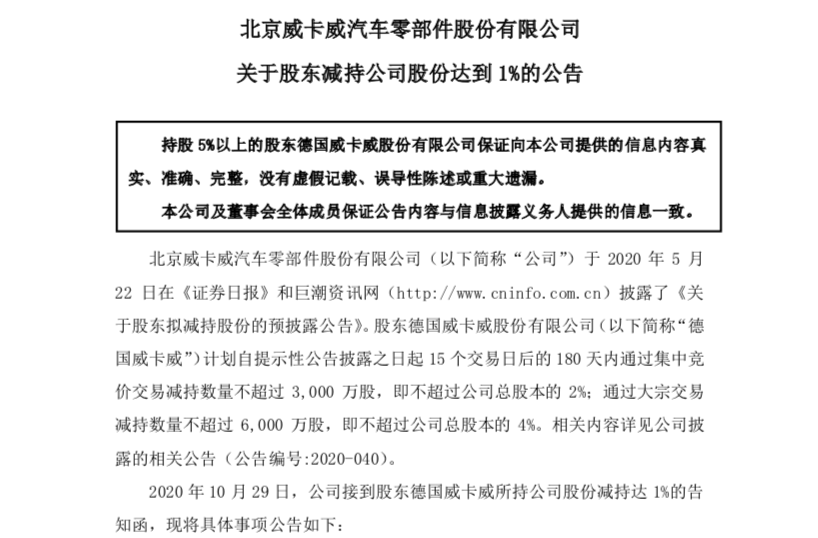 北京威卡威汽车零部件股份有限公司

关于股东减持公司股份达到 1%的公告

持股 5%以上的股东德国威卡威股份有限公司保证向本公司提供的信息内容真实、准确、完整，没有虚假记载、误导性陈述或重大遗漏。

本公司及董事会全体成员保证公告内容与信息披露义务人提供的信息一致。

北京威卡威汽车零部件股份有限公司（以下简称“公司”）于 2020 年 5 月 22 日在《证券日报》和巨潮资讯网（http://www.cninfo.com.cn）披露了《关于股东拟减持股份的预披露公告》。股东德国威卡威股份有限公司（以下简称“德国威卡威”）计划自提示性公告披露之日起 15 个交易日后的 180 天内通过集中竞价交易减持数量不超过 3,000 万股，即不超过公司总股本的 2%；通过大宗交易减持数量不超过 6,000 万股，即不超过公司总股本的 4%。相关内容详见公司披露的相关公告（公告编号:2020-040）。

2020 年 10 月 29 日，公司接到股东德国威卡威所持公司股份减持达 1%的告知函，现将具体事项公告如下：